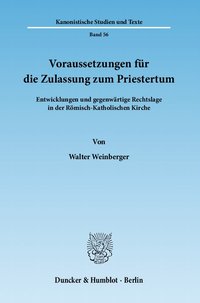 Kanonistische Studien und Texte

Band 56

Voraussetzungen für die Zulassung zum Priestertum

Entwicklungen und gegenwärtige Rechtslage in der Römisch-Katholischen Kirche

Von

Walter Weinberger

Duncker & Humblot · Berlin